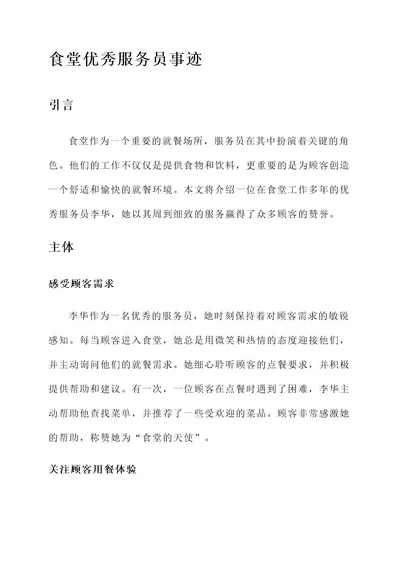 食堂优秀服务员事迹

引言

食堂作为一个重要的就餐场所，服务员在其中扮演着关键的角色。他们的工作不仅仅是提供食物和饮料，更重要的是为顾客创造一个舒适和愉快的就餐环境。本文将介绍一位在食堂工作多年的优秀服务员李华，她以其周到细致的服务赢得了众多顾客的赞誉。

主体

感受顾客需求

李华作为一名优秀的服务员，她时刻保持着对顾客需求的敏锐感知。每当顾客进入食堂，她总是用微笑和热情的态度迎接他们，并主动询问他们的就餐需求。她细心聆听顾客的点餐要求，并积极提供帮助和建议。有一次，一位顾客在点餐时遇到了困难，李华主动帮助他查找菜单，并推荐了一些受欢迎的菜品。顾客非常感激她的帮助，称赞她为“食堂的天使”。

关注顾客用餐体验